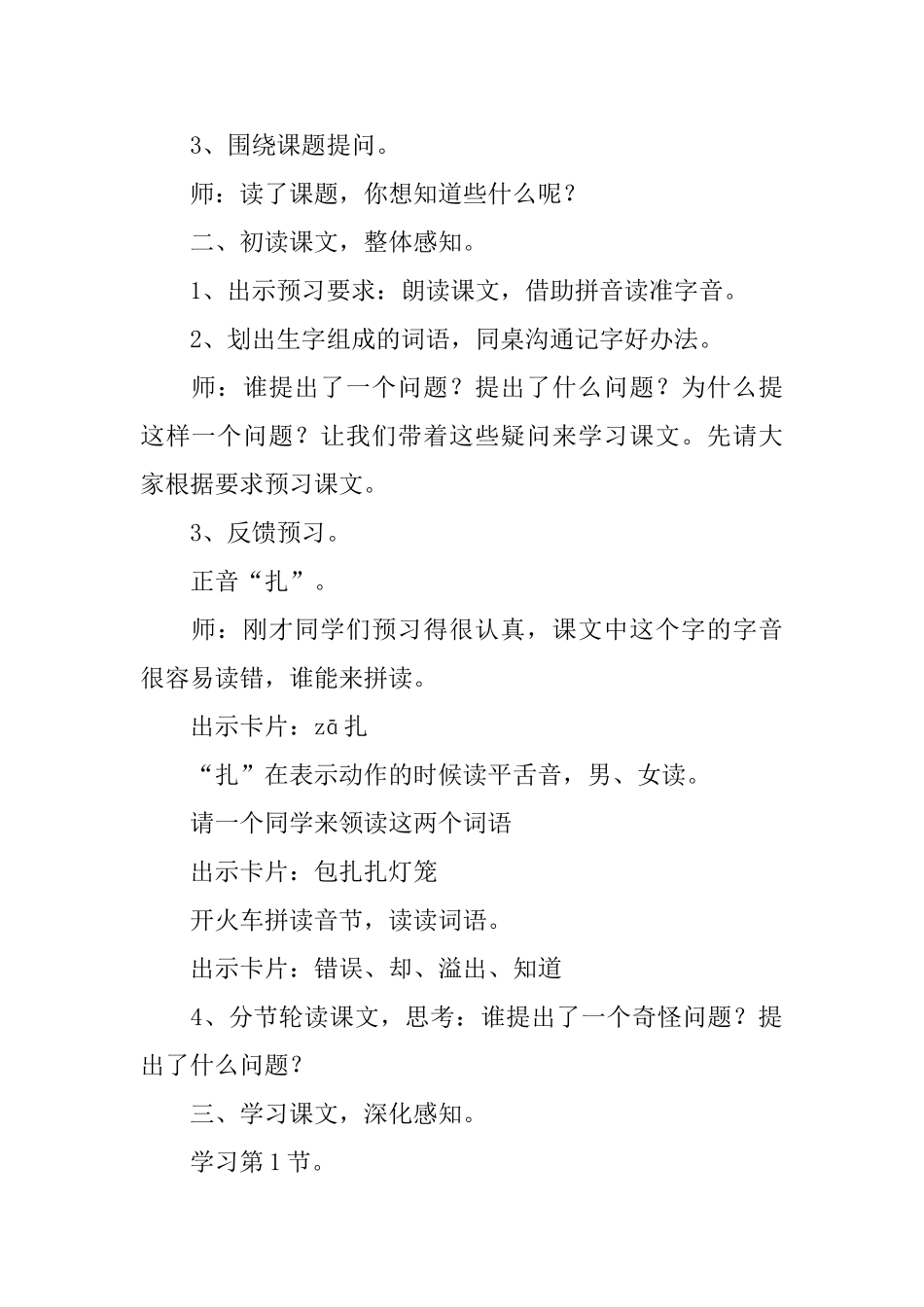 3、围绕课题提问。

师：读了课题，你想知道些什么呢？

二、初读课文，整体感知。

1、出示预习要求：朗读课文，借助拼音读准字音。

2、划出生字组成的词语，同桌沟通记字好办法。

师：谁提出了一个问题？提出了什么问题？为什么提这样一个问题？让我们带着这些疑问来学习课文。先请大家根据要求预习课文。

3、反馈预习。

正音“扎”。

师：刚才同学们预习得很认真，课文中这个字的字音很容易读错，谁能来拼读。

出示卡片：zā 扎

“扎”在表示动作的时候读平舌音，男、女读。

请一个同学来领读这两个词语

出示卡片：包扎扎灯笼

开火车拼读音节，读读词语。

出示卡片：错误、却、溢出、知道

4、分节轮读课文，思考：谁提出了一个奇怪问题？提出了什么问题？

三、学习课文，深化感知。

学习第1节。